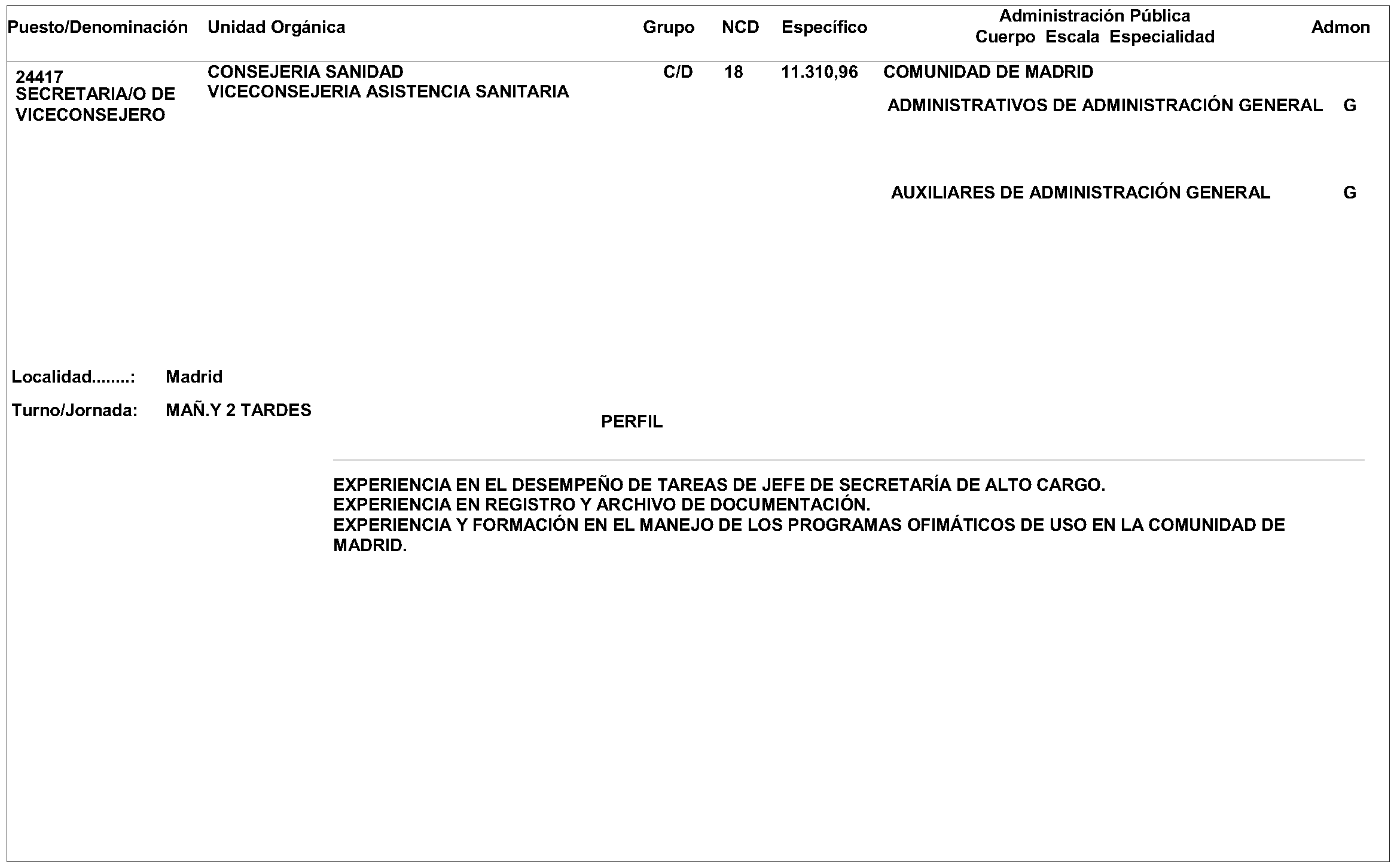 | Puesto/Denominación | Unidad Orgánica | Grupo | NCD | Específico | Administración Pública Cuerpo Escala Especialidad | Admon |
|---|---|---|---|---|---|---|
| 24417 SECRETARIA/O DE VICECONSEJERO | CONSEJERIA SANIDAD VICECONSEJERIA ASISTENCIA SANITARIA | C/D | 18 | 11.310,96 | COMUNIDAD DE MADRID | |
| | | | | | ADMINISTRATIVOS DE ADMINISTRACIÓN GENERAL | G |
| | | | | | AUXILIARES DE ADMINISTRACIÓN GENERAL | G |

Localidad........: Madrid

Turno/Jornada: MAÑ.Y 2 TARDES

PERFIL

EXPERIENCIA EN EL DESEMPEÑO DE TAREAS DE JEFE DE SECRETARÍA DE ALTO CARGO.
EXPERIENCIA EN REGISTRO Y ARCHIVO DE DOCUMENTACIÓN.
EXPERIENCIA Y FORMACIÓN EN EL MANEJO DE LOS PROGRAMAS OFIMÁTICOS DE USO EN LA COMUNIDAD DE MADRID.